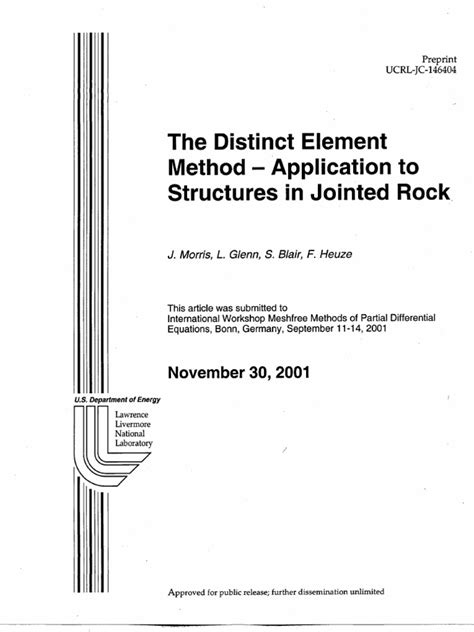 Preprint
UCRL-JC-146404

The Distinct Element Method – Application to Structures in Jointed Rock

J. Morris, L. Glenn, S. Blair, F. Heuze

This article was submitted to International Workshop Meshfree Methods of Partial Differential Equations, Bonn, Germany, September 11-14, 2001

November 30, 2001

U.S. Department of Energy

Lawrence
Livermore
National
Laboratory

Approved for public release; further dissemination unlimited